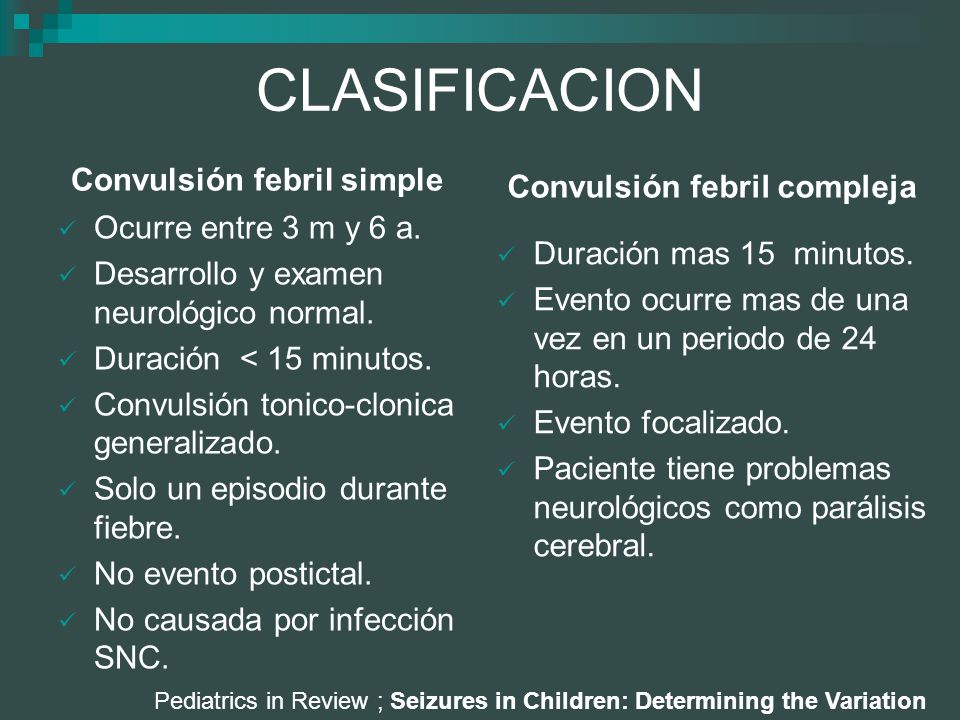 CLASIFICACION

Convulsión febril simple

✓ Ocurre entre 3 m y 6 a.
✓ Desarrollo y examen neurológico normal.
✓ Duración < 15 minutos.
✓ Convulsión tonico-clonica generalizado.
✓ Solo un episodio durante fiebre.
✓ No evento postictal.
✓ No causada por infección SNC.

Convulsión febril compleja

✓ Duración mas 15 minutos.
✓ Evento ocurre mas de una vez en un periodo de 24 horas.
✓ Evento focalizado.
✓ Paciente tiene problemas neurológicos como parálisis cerebral.

Pediatrics in Review ; Seizures in Children: Determining the Variation